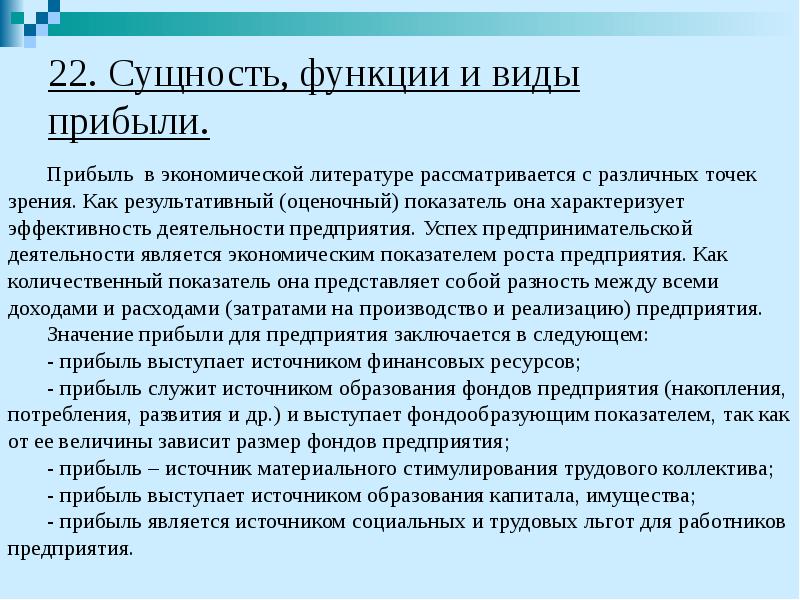 22. Сущность, функции и виды прибыли.

Прибыль в экономической литературе рассматривается с различных точек зрения. Как результативный (оценочный) показатель она характеризует эффективность деятельности предприятия. Успех предпринимательской деятельности является экономическим показателем роста предприятия. Как количественный показатель она представляет собой разность между всеми доходами и расходами (затратами на производство и реализацию) предприятия.

Значение прибыли для предприятия заключается в следующем:

- прибыль выступает источником финансовых ресурсов;

- прибыль служит источником образования фондов предприятия (накопления, потребления, развития и др.) и выступает фондообразующим показателем, так как от ее величины зависит размер фондов предприятия;

- прибыль – источник материального стимулирования трудового коллектива;

- прибыль выступает источником образования капитала, имущества;

- прибыль является источником социальных и трудовых льгот для работников предприятия.